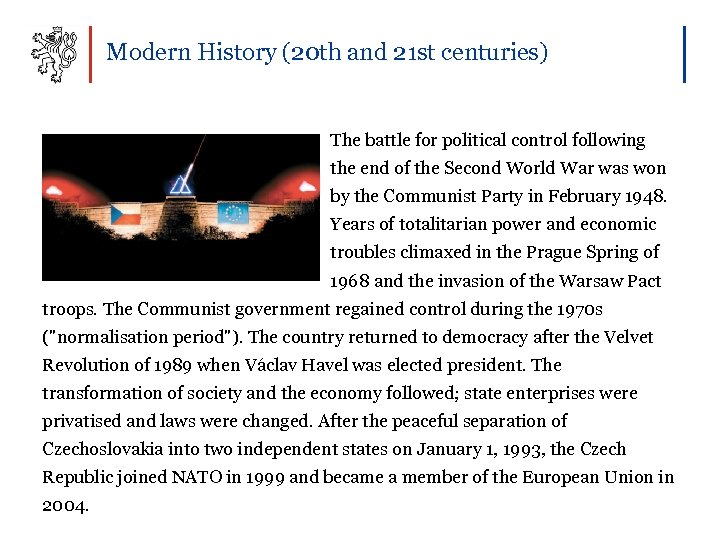 Modern History (20th and 21st centuries)

The battle for political control following the end of the Second World War was won by the Communist Party in February 1948. Years of totalitarian power and economic troubles climaxed in the Prague Spring of 1968 and the invasion of the Warsaw Pact troops. The Communist government regained control during the 1970s ("normalisation period"). The country returned to democracy after the Velvet Revolution of 1989 when Václav Havel was elected president. The transformation of society and the economy followed; state enterprises were privatised and laws were changed. After the peaceful separation of Czechoslovakia into two independent states on January 1, 1993, the Czech Republic joined NATO in 1999 and became a member of the European Union in 2004.